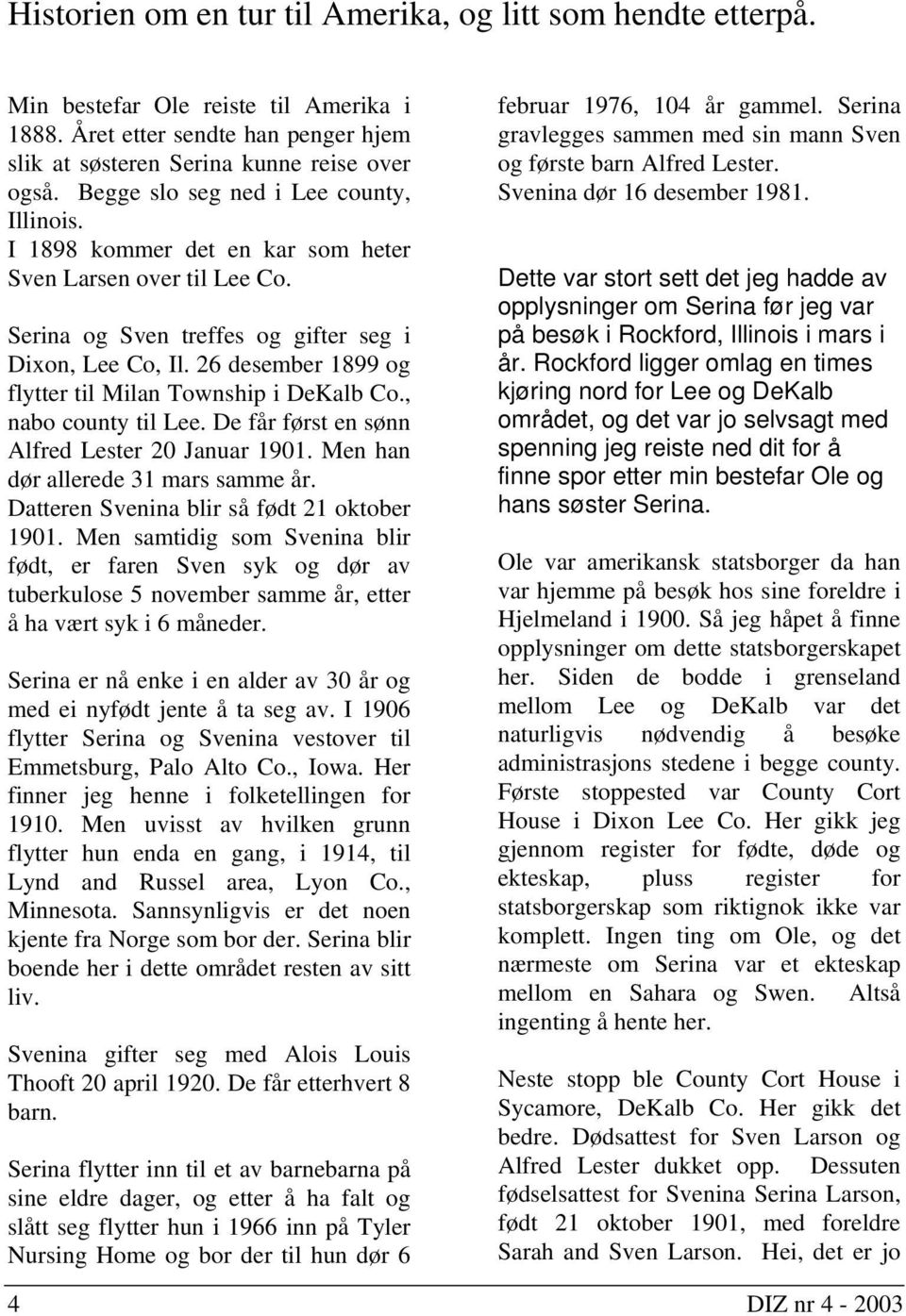 Historien om en tur til Amerika, og litt som hendte etterpå.

Min bestefar Ole reiste til Amerika i 1888. Året etter sendte han penger hjem slik at søsteren Serina kunne reise over også. Begge slo seg ned i Lee county, Illinois.
I 1898 kommer det en kar som heter Sven Larsen over til Lee Co.

Serina og Sven treffes og gifter seg i Dixon, Lee Co, Il. 26 desember 1899 og flytter til Milan Township i DeKalb Co., nabo county til Lee. De får først en sønn Alfred Lester 20 Januar 1901. Men han dør allerede 31 mars samme år. Datteren Svenina blir så født 21 oktober 1901. Men samtidig som Svenina blir født, er faren Sven syk og dør av tuberkulose 5 november samme år, etter å ha vært syk i 6 måneder.

Serina er nå enke i en alder av 30 år og med ei nyfødt jente å ta seg av. I 1906 flytter Serina og Svenina vestover til Emmetsburg, Palo Alto Co., Iowa. Her finner jeg henne i folketellingen for 1910. Men uvisst av hvilken grunn flytter hun enda en gang, i 1914, til Lynd and Russel area, Lyon Co., Minnesota. Sannsynligvis er det noen kjente fra Norge som bor der. Serina blir boende her i dette området resten av sitt liv.

Svenina gifter seg med Alois Louis Thooft 20 april 1920. De får etterhvert 8 barn.

Serina flytter inn til et av barnebarna på sine eldre dager, og etter å ha falt og slått seg flytter hun i 1966 inn på Tyler Nursing Home og bor der til hun dør 6 februar 1976, 104 år gammel. Serina gravlegges sammen med sin mann Sven og første barn Alfred Lester.
Svenina dør 16 desember 1981.

Dette var stort sett det jeg hadde av opplysninger om Serina før jeg var på besøk i Rockford, Illinois i mars i år. Rockford ligger omlag en times kjøring nord for Lee og DeKalb området, og det var jo selvsagt med spenning jeg reiste ned dit for å finne spor etter min bestefar Ole og hans søster Serina.

Ole var amerikansk statsborger da han var hjemme på besøk hos sine foreldre i Hjelmeland i 1900. Så jeg håpet å finne opplysninger om dette statsborgerskapet her. Siden de bodde i grenseland mellom Lee og DeKalb var det naturligvis nødvendig å besøke administrasjons stedene i begge county. Første stoppested var County Cort House i Dixon Lee Co. Her gikk jeg gjennom register for fødte, døde og ekteskap, pluss register for statsborgerskap som riktignok ikke var komplett. Ingen ting om Ole, og det nærmeste om Serina var et ekteskap mellom en Sahara og Swen. Altså ingenting å hente her.

Neste stopp ble County Cort House i Sycamore, DeKalb Co. Her gikk det bedre. Dødsattest for Sven Larson og Alfred Lester dukket opp. Dessuten fødselsattest for Svenina Serina Larson, født 21 oktober 1901, med foreldre Sarah and Sven Larson. Hei, det er jo

4 DIZ nr 4 - 2003